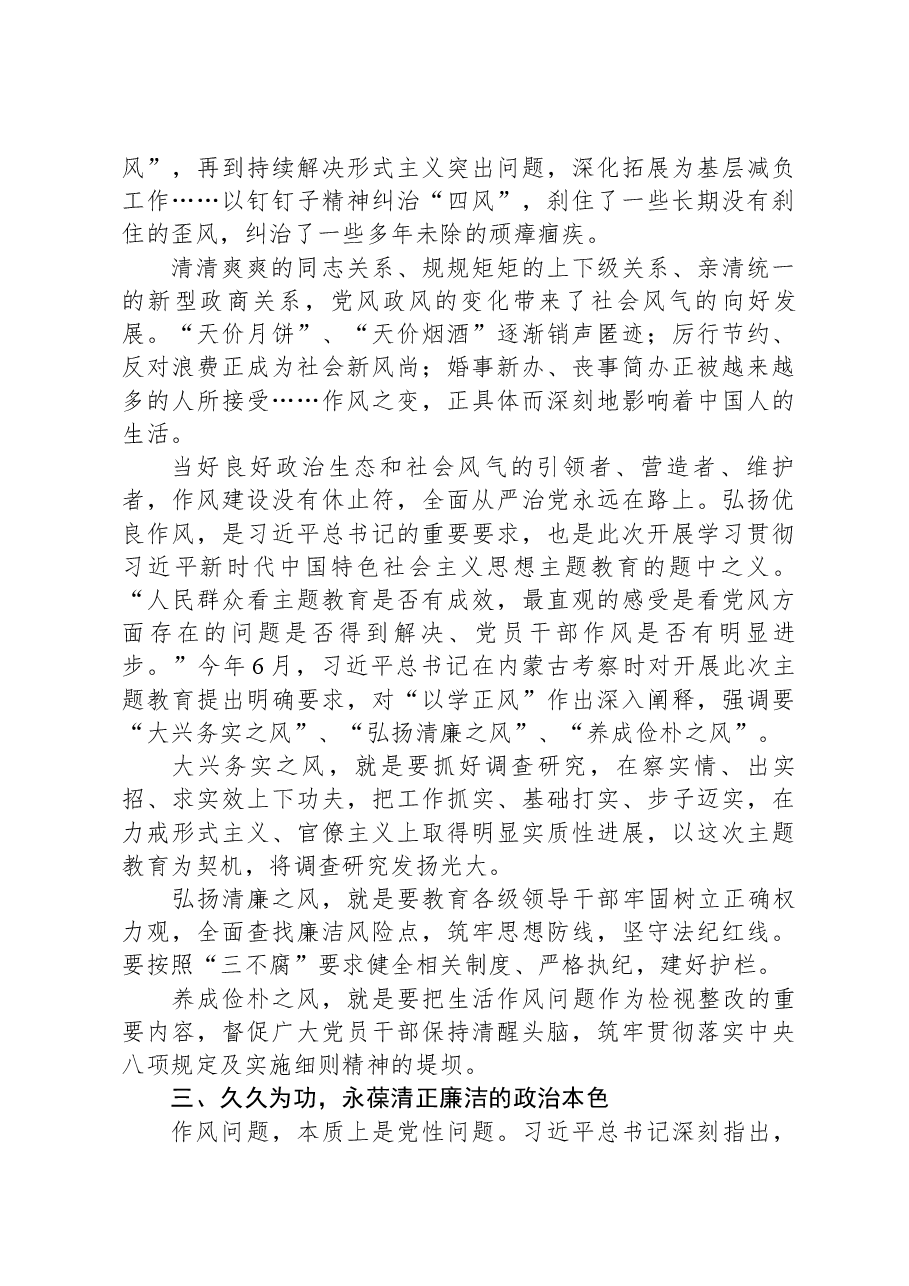 风”，再到持续解决形式主义突出问题，深化拓展为基层减负工作……以钉钉子精神纠治“四风”，刹住了一些长期没有刹住的歪风，纠治了一些多年未除的顽瘴痼疾。

清清爽爽的同志关系、规规矩矩的上下级关系、亲清统一的新型政商关系，党风政风的变化带来了社会风气的向好发展。“天价月饼”、“天价烟酒”逐渐销声匿迹；厉行节约、反对浪费正成为社会新风尚；婚事新办、丧事简办正被越来越多的人所接受……作风之变，正具体而深刻地影响着中国人的生活。

当好良好政治生态和社会风气的引领者、营造者、维护者，作风建设没有休止符，全面从严治党永远在路上。弘扬优良作风，是习近平总书记的重要要求，也是此次开展学习贯彻习近平新时代中国特色社会主义思想主题教育的题中之义。“人民群众看主题教育是否有成效，最直观的感受是看党风方面存在的问题是否得到解决、党员干部作风是否有明显进步。”今年6月，习近平总书记在内蒙古考察时对开展此次主题教育提出明确要求，对“以学正风”作出深入阐释，强调要“大兴务实之风”、“弘扬清廉之风”、“养成俭朴之风”。

大兴务实之风，就是要抓好调查研究，在察实情、出实招、求实效上下功夫，把工作抓实、基础打实、步子迈实，在力戒形式主义、官僚主义上取得明显实质性进展，以这次主题教育为契机，将调查研究发扬光大。

弘扬清廉之风，就是要教育各级领导干部牢固树立正确权力观，全面查找廉洁风险点，筑牢思想防线，坚守法纪红线。要按照“三不腐”要求健全相关制度、严格执纪，建好护栏。

养成俭朴之风，就是要把生活作风问题作为检视整改的重要内容，督促广大党员干部保持清醒头脑，筑牢贯彻落实中央八项规定及实施细则精神的堤坝。

三、久久为功，永葆清正廉洁的政治本色

作风问题，本质上是党性问题。习近平总书记深刻指出，